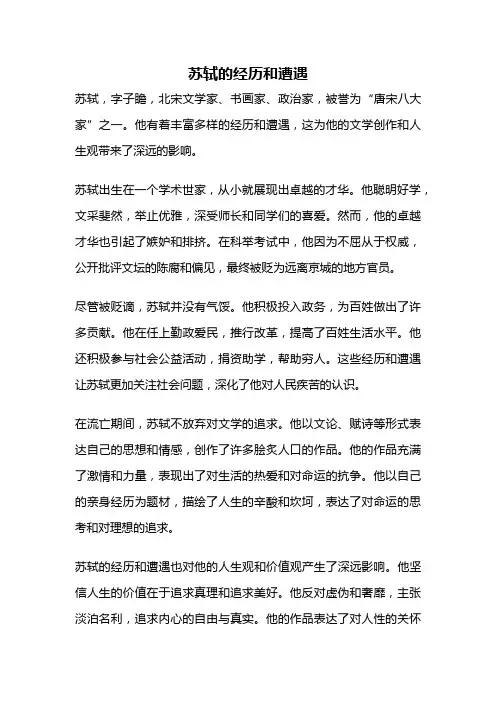 苏轼的经历和遭遇

苏轼，字子瞻，北宋文学家、书画家、政治家，被誉为“唐宋八大家”之一。他有着丰富多样的经历和遭遇，这为他的文学创作和人生观带来了深远的影响。

苏轼出生在一个学术世家，从小就展现出卓越的才华。他聪明好学，文采斐然，举止优雅，深受师长和同学们的喜爱。然而，他的卓越才华也引起了嫉妒和排挤。在科举考试中，他因为不屈从于权威，公开批评文坛的陈腐和偏见，最终被贬为远离京城的地方官员。

尽管被贬谪，苏轼并没有气馁。他积极投入政务，为百姓做出了许多贡献。他在任上勤政爱民，推行改革，提高了百姓生活水平。他还积极参与社会公益活动，捐资助学，帮助穷人。这些经历和遭遇让苏轼更加关注社会问题，深化了他对人民疾苦的认识。

在流亡期间，苏轼不放弃对文学的追求。他以文论、赋诗等形式表达自己的思想和情感，创作了许多脍炙人口的作品。他的作品充满了激情和力量，表现出了对生活的热爱和对命运的抗争。他以自己的亲身经历为题材，描绘了人生的辛酸和坎坷，表达了对命运的思考和对理想的追求。

苏轼的经历和遭遇也对他的人生观和价值观产生了深远影响。他坚信人生的价值在于追求真理和追求美好。他反对虚伪和奢靡，主张淡泊名利，追求内心的自由与真实。他的作品表达了对人性的关怀